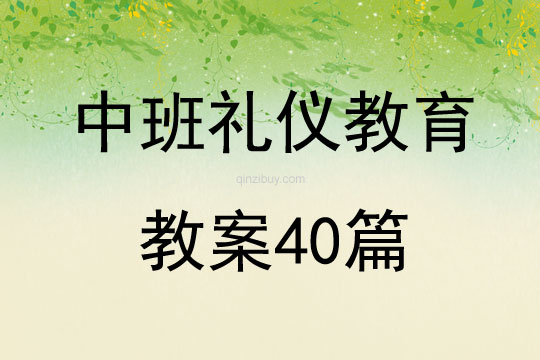 中班礼仪教育

qinzibuy.com

教案40篇